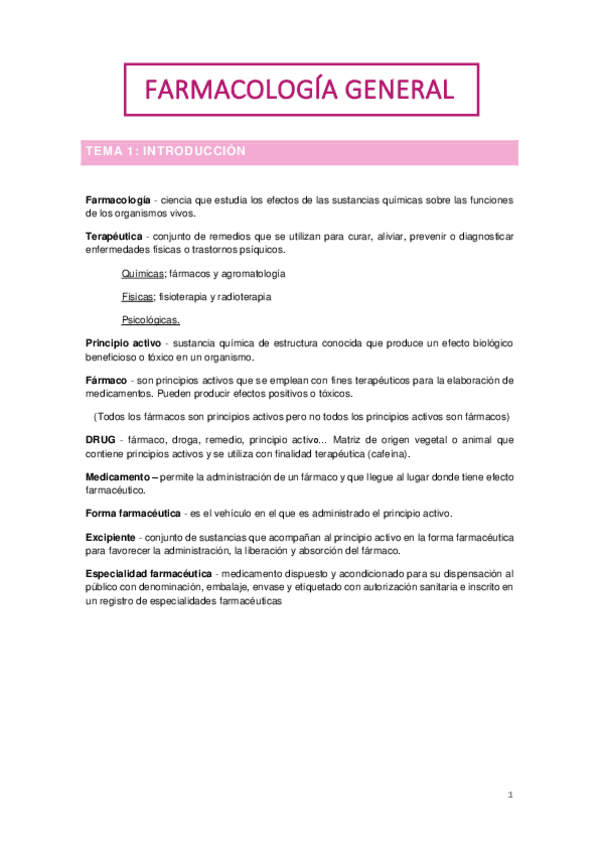 FARMACOLOGÍA GENERAL

TEMA 1: INTRODUCCIÓN

Farmacología - ciencia que estudia los efectos de las sustancias químicas sobre las funciones de los organismos vivos.

Terapéutica - conjunto de remedios que se utilizan para curar, aliviar, prevenir o diagnosticar enfermedades físicas o trastornos psíquicos.

Químicas; fármacos y agromatología

Físicas; fisioterapia y radioterapia

Psicológicas.

Principio activo - sustancia química de estructura conocida que produce un efecto biológico beneficioso o tóxico en un organismo.

Fármaco - son principios activos que se emplean con fines terapéuticos para la elaboración de medicamentos. Pueden producir efectos positivos o tóxicos.

(Todos los fármacos son principios activos pero no todos los principios activos son fármacos)

DRUG - fármaco, droga, remedio, principio activo... Matriz de origen vegetal o animal que contiene principios activos y se utiliza con finalidad terapéutica (cafeína).

Medicamento – permite la administración de un fármaco y que llegue al lugar donde tiene efecto farmacéutico.

Forma farmacéutica - es el vehículo en el que es administrado el principio activo.

Excipiente - conjunto de sustancias que acompañan al principio activo en la forma farmacéutica para favorecer la administración, la liberación y absorción del fármaco.

Especialidad farmacéutica - medicamento dispuesto y acondicionado para su dispensación al público con denominación, embalaje, envase y etiquetado con autorización sanitaria e inscrito en un registro de especialidades farmacéuticas

1